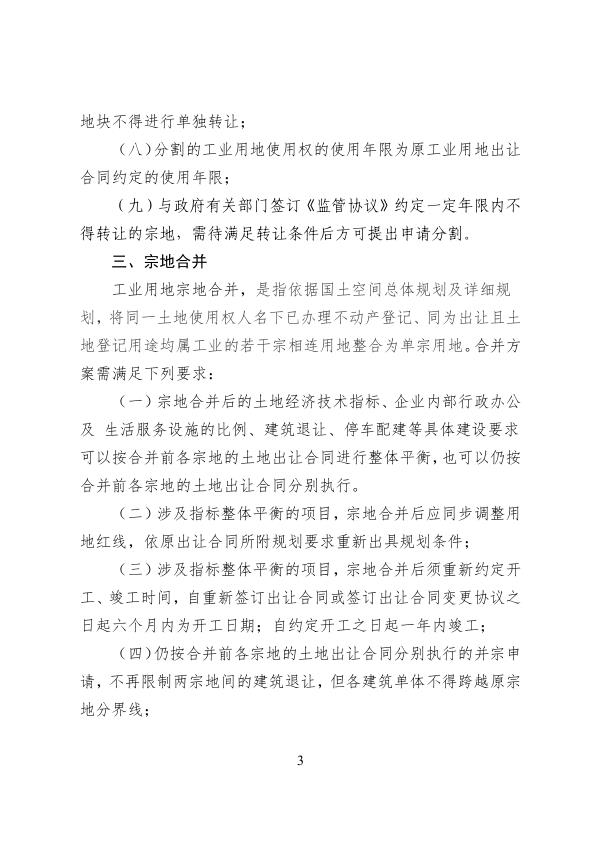 地块不得进行单独转让；

（八）分割的工业用地使用权的使用年限为原工业用地出让合同约定的使用年限；

（九）与政府有关部门签订《监管协议》约定一定年限内不得转让的宗地，需待满足转让条件后方可提出申请分割。

三、宗地合并

工业用地宗地合并，是指依据国土空间总体规划及详细规划，将同一土地使用权人名下已办理不动产登记、同为出让且土地登记用途均属工业的若干宗相连用地整合为单宗用地。合并方案需满足下列要求：

（一）宗地合并后的土地经济技术指标、企业内部行政办公及 生活服务设施的比例、建筑退让、停车配建等具体建设要求可以按合并前各宗地的土地出让合同进行整体平衡，也可以仍按合并前各宗地的土地出让合同分别执行。

（二）涉及指标整体平衡的项目，宗地合并后应同步调整用地红线，依原出让合同所附规划要求重新出具规划条件；

（三）涉及指标整体平衡的项目，宗地合并后须重新约定开工、竣工时间，自重新签订出让合同或签订出让合同变更协议之日起六个月内为开工日期；自约定开工之日起一年内竣工；

（四）仍按合并前各宗地的土地出让合同分别执行的并宗申请，不再限制两宗地间的建筑退让，但各建筑单体不得跨越原宗地分界线；

3